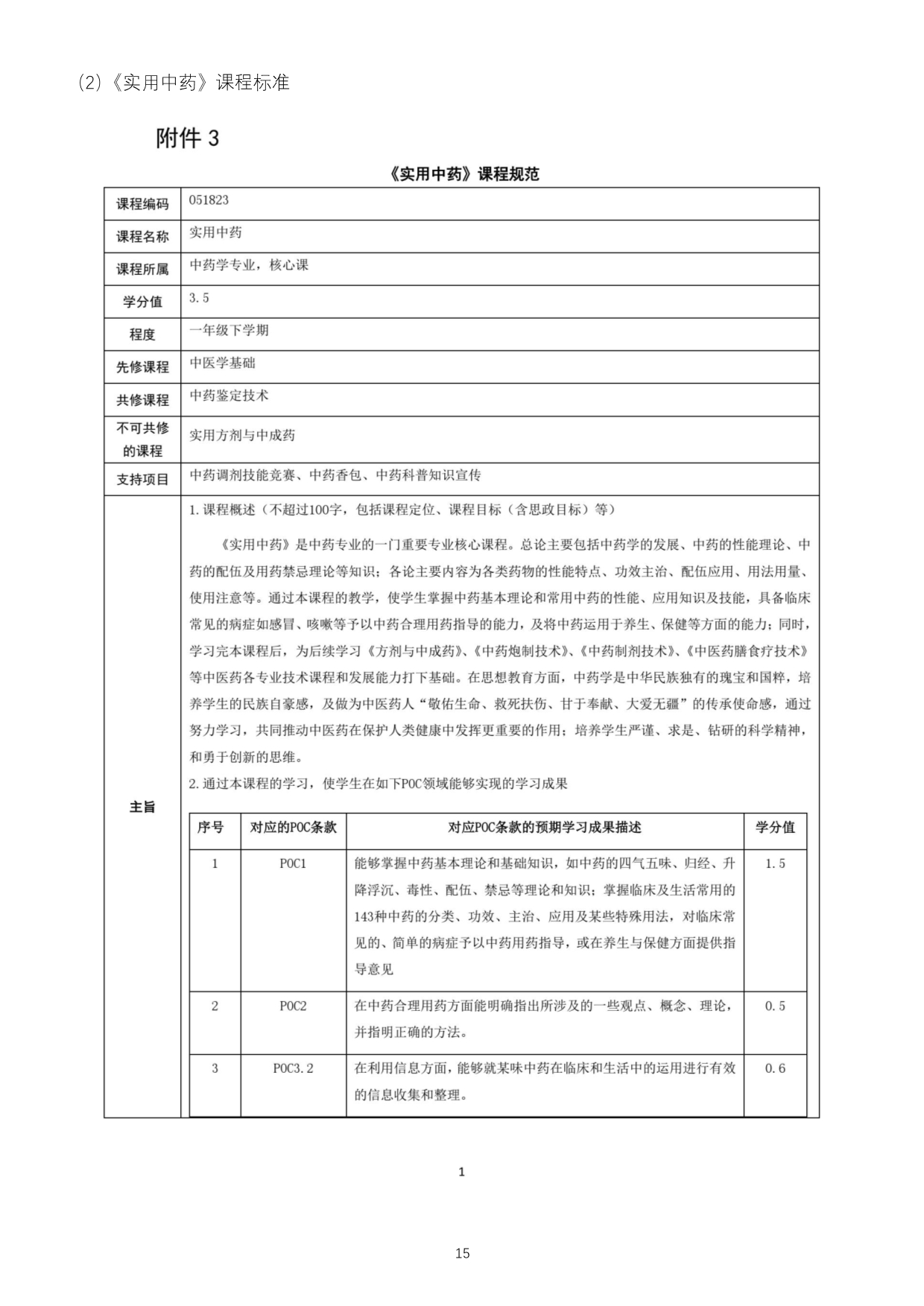 (2)《实用中药》课程标准

附件 3

《实用中药》课程规范

| 课程编码 | 051823 |
|---|---|
| 课程名称 | 实用中药 |
| 课程所属 | 中药学专业，核心课 |
| 学分值 | 3.5 |
| 程度 | 一年级下学期 |
| 先修课程 | 中医学基础 |
| 共修课程 | 中药鉴定技术 |
| 不可共修的课程 | 实用方剂与中成药 |
| 支持项目 | 中药调剂技能竞赛、中药香包、中药科普知识宣传 |

主旨

1.课程概述（不超过100字，包括课程定位、课程目标（含思政目标）等）

《实用中药》是中药专业的一门重要专业核心课程。总论主要包括中药学的发展、中药的性能理论、中药的配伍及用药禁忌理论等知识；各论主要内容为各类药物的性能特点、功效主治、配伍应用、用法用量、使用注意等。通过本课程的教学，使学生掌握中药基本理论和常用中药的性能、应用知识及技能，具备临床常见的病症如感冒、咳嗽等予以中药合理用药指导的能力，及将中药运用于养生、保健等方面的能力；同时，学习完本课程后，为后续学习《方剂与中成药》、《中药炮制技术》、《中药制剂技术》、《中医药膳食疗技术》等中医药各专业技术课程和发展能力打下基础。在思想教育方面，中药学是中华民族独有的瑰宝和国粹，培养学生的民族自豪感，及做为中医药人“敬佑生命、救死扶伤、甘于奉献、大爱无疆”的传承使命感，通过努力学习，共同推动中医药在保护人类健康中发挥更重要的作用；培养学生严谨、求是、钻研的科学精神，和勇于创新的思维。

2.通过本课程的学习，使学生在如下POC领域能够实现的学习成果

| 序号 | 对应的POC条款 | 对应POC条款的预期学习成果描述 | 学分值 |
|---|---|---|---|
| 1 | POC1 | 能够掌握中药基本理论和基础知识，如中药的四气五味、归经、升降浮沉、毒性、配伍、禁忌等理论和知识；掌握临床及生活常用的143种中药的分类、功效、主治、应用及某些特殊用法，对临床常见的、简单的病症予以中药用药指导，或在养生与保健方面提供指导意见 | 1.5 |
| 2 | POC2 | 在中药合理用药方面能明确指出所涉及的一些观点、概念、理论，并指明正确的方法。 | 0.5 |
| 3 | POC3.2 | 在利用信息方面，能够就某味中药在临床和生活中的运用进行有效的信息收集和整理。 | 0.6 |

1

15